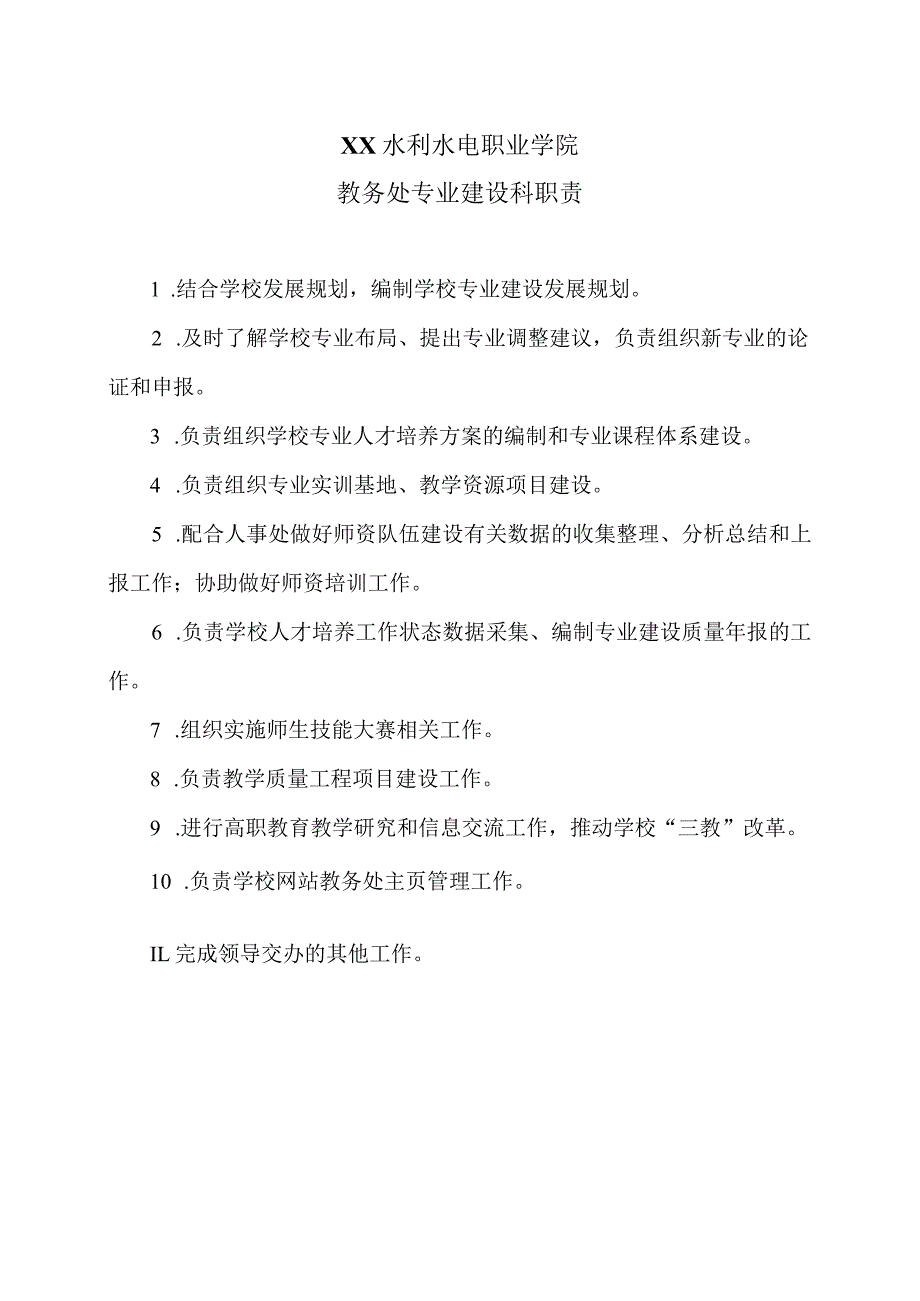 XX水利水电职业学院

教务处专业建设科职责

1 .结合学校发展规划，编制学校专业建设发展规划。

2 .及时了解学校专业布局、提出专业调整建议，负责组织新专业的论证和申报。

3 .负责组织学校专业人才培养方案的编制和专业课程体系建设。

4 .负责组织专业实训基地、教学资源项目建设。

5 .配合人事处做好师资队伍建设有关数据的收集整理、分析总结和上报工作；协助做好师资培训工作。

6 .负责学校人才培养工作状态数据采集、编制专业建设质量年报的工作。

7 .组织实施师生技能大赛相关工作。

8 .负责教学质量工程项目建设工作。

9 .进行高职教育教学研究和信息交流工作，推动学校“三教”改革。

10 .负责学校网站教务处主页管理工作。

IL完成领导交办的其他工作。